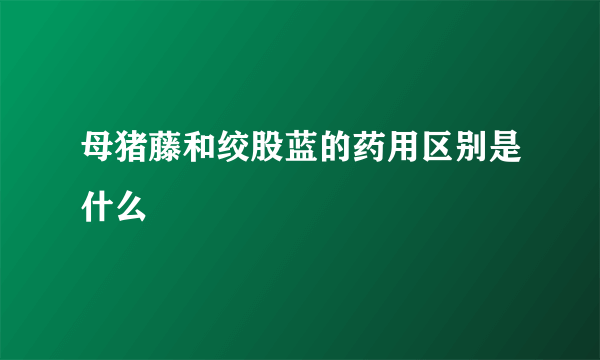 母猪藤和绞股蓝的药用区别是什么